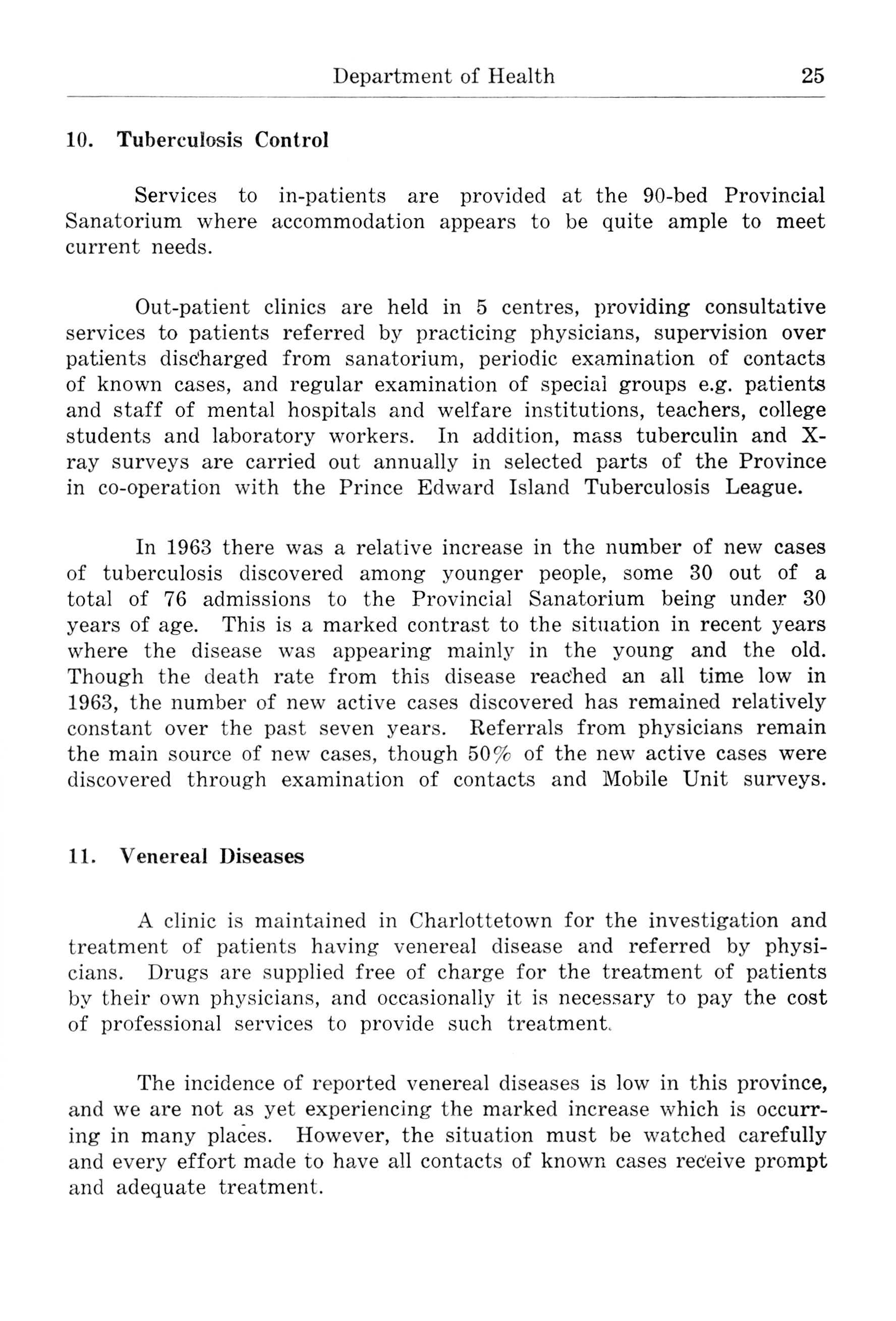 Department of Health 25

10. Tuberculosis Control

Services to in-patients are provided at the 90-bed Provincial Sanatorium where accommodation appears to be quite ample to meet current needs.

Out-patient clinics are held in 5 centres, providing consultative services to patients referred by practicing physicians, supervision over patients discharged from sanatorium, periodic examination of contacts of known cases, and regular examination of special groups e.g. patients and staff of mental hospitals and welfare institutions, teachers, college students and laboratory workers. In addition, mass tuberculin and X-ray surveys are carried out annually in selected parts of the Province in co-operation with the Prince Edward Island Tuberculosis League.

In 1963 there was a relative increase in the number of new cases of tuberculosis discovered among younger people, some 30 out of a total of 76 admissions to the Provincial Sanatorium being under 30 years of age. This is a marked contrast to the situation in recent years where the disease was appearing mainly in the young and the old. Though the death rate from this disease reached an all time low in 1963, the number of new active cases discovered has remained relatively constant over the past seven years. Referrals from physicians remain the main source of new cases, though 50% of the new active cases were discovered through examination of contacts and Mobile Unit surveys.

11. Venereal Diseases

A clinic is maintained in Charlottetown for the investigation and treatment of patients having venereal disease and referred by physicians. Drugs are supplied free of charge for the treatment of patients by their own physicians, and occasionally it is necessary to pay the cost of professional services to provide such treatment.

The incidence of reported venereal diseases is low in this province, and we are not as yet experiencing the marked increase which is occurring in many places. However, the situation must be watched carefully and every effort made to have all contacts of known cases receive prompt and adequate treatment.